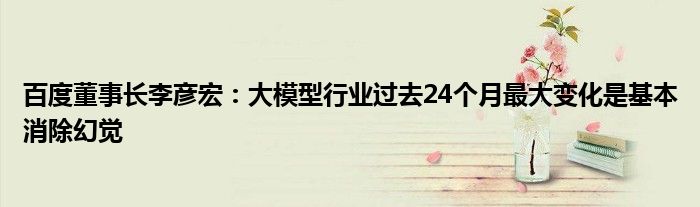 百度董事长李彦宏：大模型行业过去24个月最大变化是基本消除幻觉